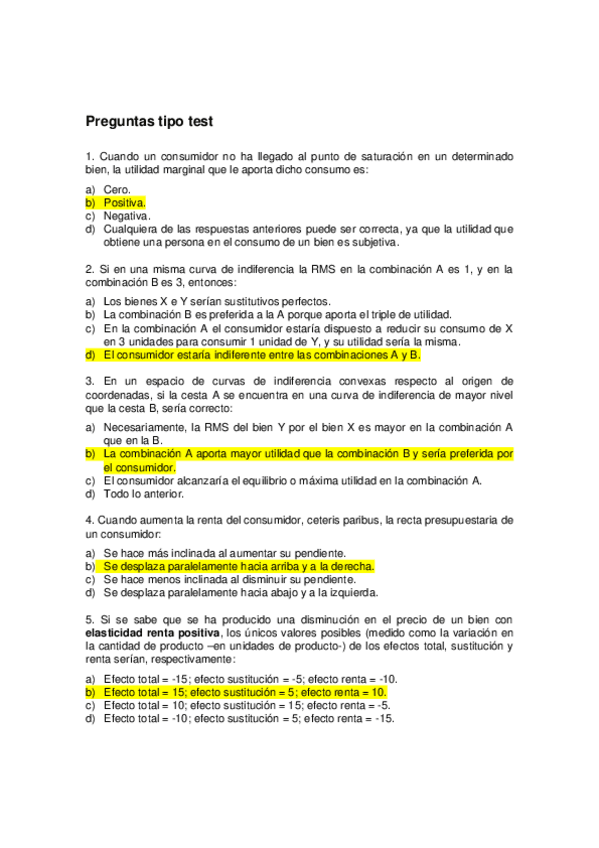 Preguntas tipo test

1. Cuando un consumidor no ha llegado al punto de saturación en un determinado bien, la utilidad marginal que le aporta dicho consumo es:

a) Cero.
b) Positiva.
c) Negativa.
d) Cualquiera de las respuestas anteriores puede ser correcta, ya que la utilidad que obtiene una persona en el consumo de un bien es subjetiva.

2. Si en una misma curva de indiferencia la RMS en la combinación A es 1, y en la combinación B es 3, entonces:

a) Los bienes X e Y serían sustitutivos perfectos.
b) La combinación B es preferida a la A porque aporta el triple de utilidad.
c) En la combinación A el consumidor estaría dispuesto a reducir su consumo de X en 3 unidades para consumir 1 unidad de Y, y su utilidad sería la misma.
d) El consumidor estaría indiferente entre las combinaciones A y B.

3. En un espacio de curvas de indiferencia convexas respecto al origen de coordenadas, si la cesta A se encuentra en una curva de indiferencia de mayor nivel que la cesta B, sería correcto:

a) Necesariamente, la RMS del bien Y por el bien X es mayor en la combinación A que en la B.
b) La combinación A aporta mayor utilidad que la combinación B y sería preferida por el consumidor.
c) El consumidor alcanzaría el equilibrio o máxima utilidad en la combinación A.
d) Todo lo anterior.

4. Cuando aumenta la renta del consumidor, ceteris paribus, la recta presupuestaria de un consumidor:

a) Se hace más inclinada al aumentar su pendiente.
b) Se desplaza paralelamente hacia arriba y a la derecha.
c) Se hace menos inclinada al disminuir su pendiente.
d) Se desplaza paralelamente hacia abajo y a la izquierda.

5. Si se sabe que se ha producido una disminución en el precio de un bien con elasticidad renta positiva, los únicos valores posibles (medido como la variación en la cantidad de producto –en unidades de producto-) de los efectos total, sustitución y renta serían, respectivamente:

a) Efecto total = -15; efecto sustitución = -5; efecto renta = -10.
b) Efecto total = 15; efecto sustitución = 5; efecto renta = 10.
c) Efecto total = 10; efecto sustitución = 15; efecto renta = -5.
d) Efecto total = -10; efecto sustitución = 5; efecto renta = -15.